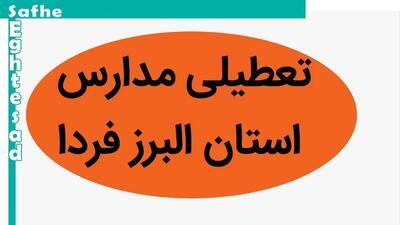 Safhe
Eghtesad

تعطیلی مدارس
استان البرز فردا